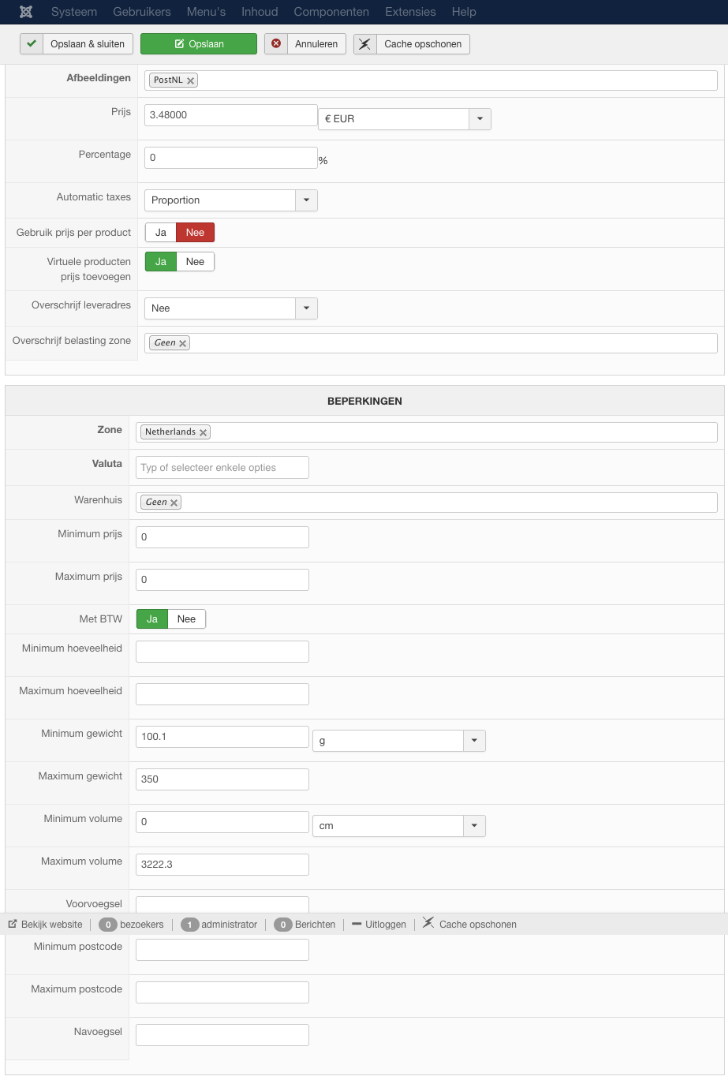 Systeem Gebruikers Menu's Inhoud Componenten Extensies Help

Opslaan & sluiten Opslaan Annuleren Cache opschonen

Afbeeldingen PostNL ×

Prijs 3.48000 € EUR

Percentage 0 %

Automatic taxes Proportion

Gebruik prijs per product Ja Nee

Virtuele producten prijs toevoegen Ja Nee

Overschrijf leveradres Nee

Overschrijf belasting zone Geen ×

BEPERKINGEN

Zone Netherlands ×

Valuta Typ of selecteer enkele opties

Warenhuis Geen ×

Minimum prijs 0

Maximum prijs 0

Met BTW Ja Nee

Minimum hoeveelheid

Maximum hoeveelheid

Minimum gewicht 100.1 g

Maximum gewicht 350

Minimum volume 0 cm

Maximum volume 3222.3

Voorvoegsel

Bekijk website | 0 bezoekers | 1 administrator | 0 Berichten | Uitloggen | Cache opschonen

Minimum postcode

Maximum postcode

Navoegsel